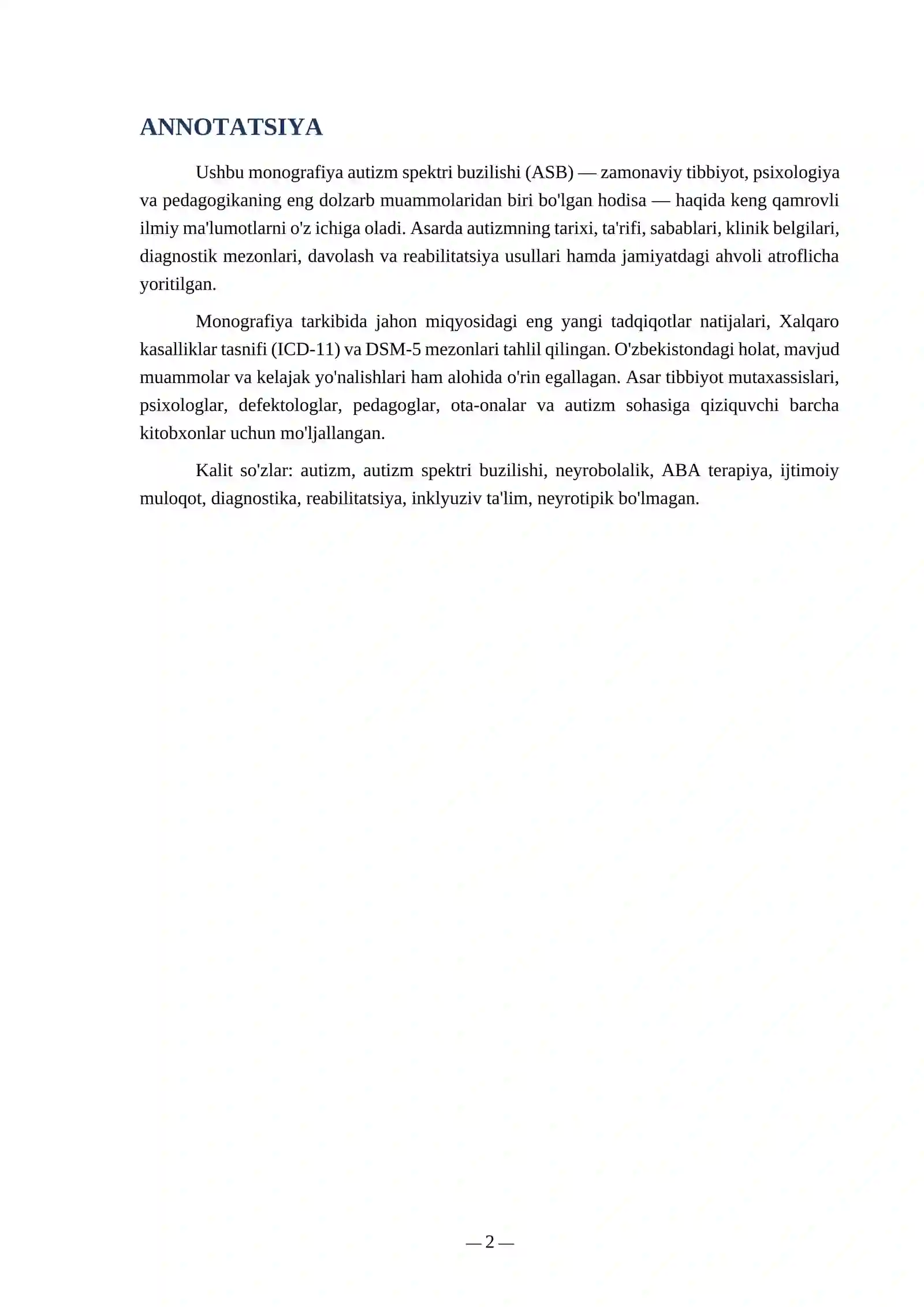 ANNOTATSIYA

Ushbu monografiya autizm spektri buzilishi (ASB) — zamonaviy tibbiyot, psixologiya va pedagogikaning eng dolzarb muammolaridan biri bo'lgan hodisa — haqida keng qamrovli ilmiy ma'lumotlarni o'z ichiga oladi. Asarda autizmning tarixi, ta'rifi, sabablari, klinik belgilari, diagnostik mezonlari, davolash va reabilitatsiya usullari hamda jamiyatdagi ahvoli atroflicha yoritilgan.

Monografiya tarkibida jahon miqyosidagi eng yangi tadqiqotlar natijalari, Xalqaro kasalliklar tasnifi (ICD-11) va DSM-5 mezonlari tahlil qilingan. O'zbekistondagi holat, mavjud muammolar va kelajak yo'nalishlari ham alohida o'rin egallagan. Asar tibbiyot mutaxassislari, psixologlar, defektologlar, pedagoglar, ota-onalar va autizm sohasiga qiziquvchi barcha kitobxonlar uchun mo'ljallangan.

Kalit so'zlar: autizm, autizm spektri buzilishi, neyrobolalik, ABA terapiya, ijtimoiy muloqot, diagnostika, reabilitatsiya, inklyuziv ta'lim, neyrotipik bo'lmagan.

— 2 —